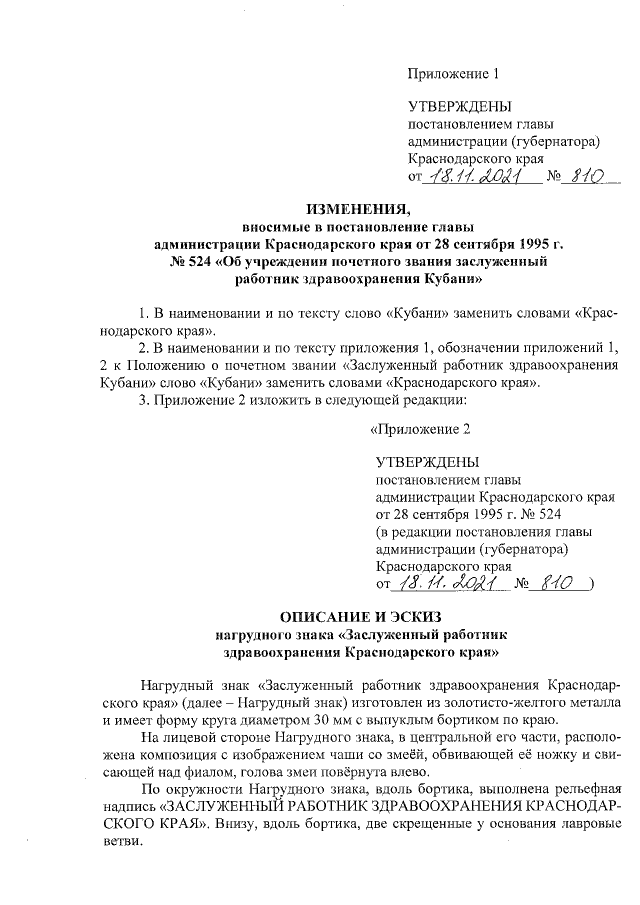 Приложение 1

УТВЕРЖДЕНЫ
постановлением главы
администрации (губернатора)
Краснодарского края
от 18.11.2021 № 810

ИЗМЕНЕНИЯ,
вносимые в постановление главы
администрации Краснодарского края от 28 сентября 1995 г.
№ 524 «Об учреждении почетного звания заслуженный
работник здравоохранения Кубани»

1. В наименовании и по тексту слово «Кубани» заменить словами «Краснодарского края».

2. В наименовании и по тексту приложения 1, обозначении приложений 1, 2 к Положению о почетном звании «Заслуженный работник здравоохранения Кубани» слово «Кубани» заменить словами «Краснодарского края».

3. Приложение 2 изложить в следующей редакции:

«Приложение 2

УТВЕРЖДЕНЫ
постановлением главы
администрации Краснодарского края
от 28 сентября 1995 г. № 524
(в редакции постановления главы
администрации (губернатора)
Краснодарского края
от 18.11.2021 № 810 )

ОПИСАНИЕ И ЭСКИЗ
нагрудного знака «Заслуженный работник
здравоохранения Краснодарского края»

Нагрудный знак «Заслуженный работник здравоохранения Краснодарского края» (далее – Нагрудный знак) изготовлен из золотисто-желтого металла и имеет форму круга диаметром 30 мм с выпуклым бортиком по краю.

На лицевой стороне Нагрудного знака, в центральной его части, расположена композиция с изображением чаши со змеёй, обвивающей её ножку и свисающей над фиалом, голова змеи повёрнута влево.

По окружности Нагрудного знака, вдоль бортика, выполнена рельефная надпись «ЗАСЛУЖЕННЫЙ РАБОТНИК ЗДРАВООХРАНЕНИЯ КРАСНОДАРСКОГО КРАЯ». Внизу, вдоль бортика, две скрещенные у основания лавровые ветви.